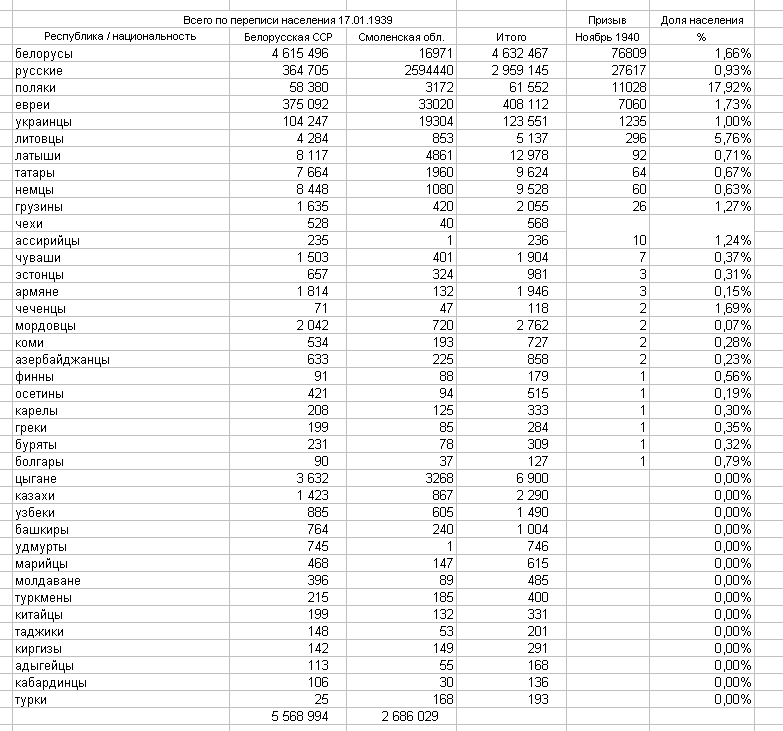 | | Всего по переписи населения 17.01.1939 | | | Призыв | Доля населения |
|---|---|---|---|---|---|
| Республика / национальность | Белорусская ССР | Смоленская обл. | Итого | Ноябрь 1940 | % |
| белорусы | 4 615 496 | 16971 | 4 632 467 | 76809 | 1,66% |
| русские | 364 705 | 2594440 | 2 959 145 | 27617 | 0,93% |
| поляки | 58 380 | 3172 | 61 552 | 11028 | 17,92% |
| евреи | 375 092 | 33020 | 408 112 | 7060 | 1,73% |
| украинцы | 104 247 | 19304 | 123 551 | 1235 | 1,00% |
| литовцы | 4 284 | 853 | 5 137 | 296 | 5,76% |
| латыши | 8 117 | 4861 | 12 978 | 92 | 0,71% |
| татары | 7 664 | 1960 | 9 624 | 64 | 0,67% |
| немцы | 8 448 | 1080 | 9 528 | 60 | 0,63% |
| грузины | 1 635 | 420 | 2 055 | 26 | 1,27% |
| чехи | 528 | 40 | 568 | | |
| ассирийцы | 235 | 1 | 236 | 10 | 1,24% |
| чуваши | 1 503 | 401 | 1 904 | 7 | 0,37% |
| эстонцы | 657 | 324 | 981 | 3 | 0,31% |
| армяне | 1 814 | 132 | 1 946 | 3 | 0,15% |
| чеченцы | 71 | 47 | 118 | 2 | 1,69% |
| мордовцы | 2 042 | 720 | 2 762 | 2 | 0,07% |
| коми | 534 | 193 | 727 | 2 | 0,28% |
| азербайджанцы | 633 | 225 | 858 | 2 | 0,23% |
| финны | 91 | 88 | 179 | 1 | 0,56% |
| осетины | 421 | 94 | 515 | 1 | 0,19% |
| карелы | 208 | 125 | 333 | 1 | 0,30% |
| греки | 199 | 85 | 284 | 1 | 0,35% |
| буряты | 231 | 78 | 309 | 1 | 0,32% |
| болгары | 90 | 37 | 127 | 1 | 0,79% |
| цыгане | 3 632 | 3268 | 6 900 | | 0,00% |
| казахи | 1 423 | 867 | 2 290 | | 0,00% |
| узбеки | 885 | 605 | 1 490 | | 0,00% |
| башкиры | 764 | 240 | 1 004 | | 0,00% |
| удмурты | 745 | 1 | 746 | | 0,00% |
| марийцы | 468 | 147 | 615 | | 0,00% |
| молдаване | 396 | 89 | 485 | | 0,00% |
| туркмены | 215 | 185 | 400 | | 0,00% |
| китайцы | 199 | 132 | 331 | | 0,00% |
| таджики | 148 | 53 | 201 | | 0,00% |
| киргизы | 142 | 149 | 291 | | 0,00% |
| адыгейцы | 113 | 55 | 168 | | 0,00% |
| кабардинцы | 106 | 30 | 136 | | 0,00% |
| турки | 25 | 168 | 193 | | 0,00% |
| | 5 568 994 | 2 686 029 | | | |